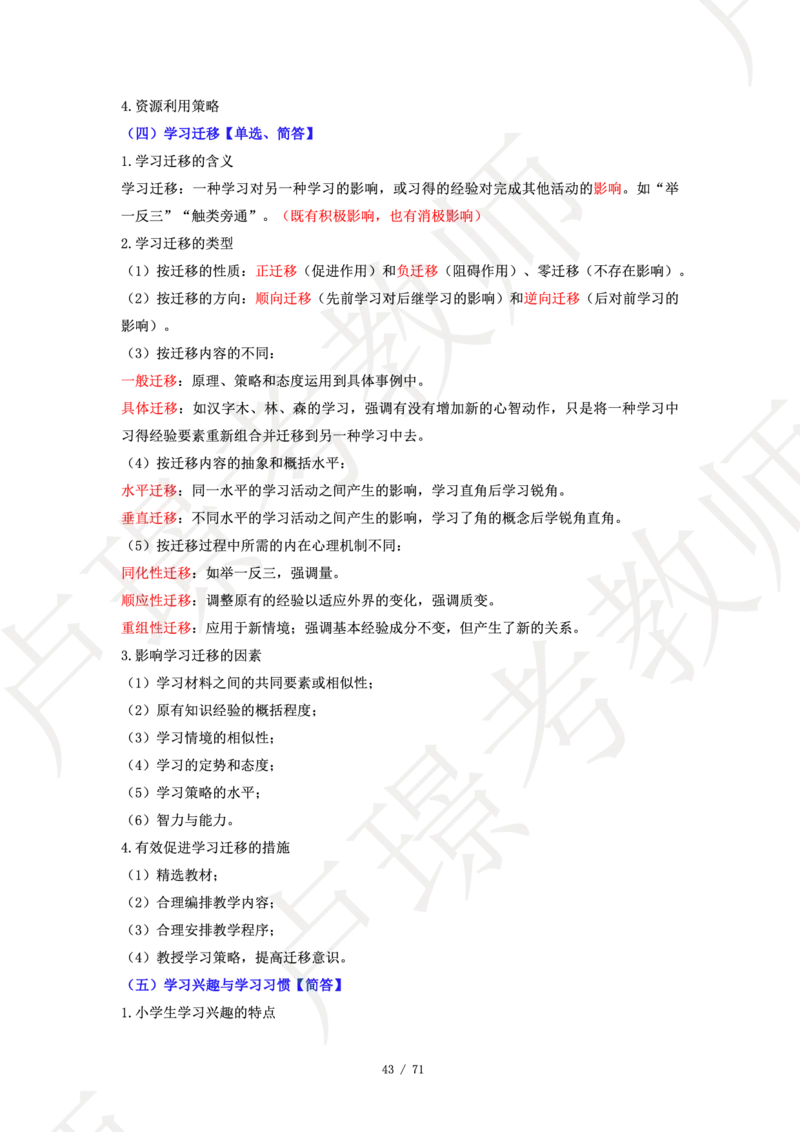 4.资源利用策略

（四）学习迁移【单选、简答】

1.学习迁移的含义

学习迁移：一种学习对另一种学习的影响，或习得的经验对完成其他活动的影响。如“举一反三”“触类旁通”。（既有积极影响，也有消极影响）

2.学习迁移的类型

（1）按迁移的性质：正迁移（促进作用）和负迁移（阻碍作用）、零迁移（不存在影响）。

（2）按迁移的方向：顺向迁移（先前学习对后继学习的影响）和逆向迁移（后对前学习的影响）。

（3）按迁移内容的不同：

一般迁移：原理、策略和态度运用到具体事例中。

具体迁移：如汉字木、林、森的学习，强调有没有增加新的心智动作，只是将一种学习中习得经验要素重新组合并迁移到另一种学习中去。

（4）按迁移内容的抽象和概括水平：

水平迁移：同一水平的学习活动之间产生的影响，学习直角后学习锐角。

垂直迁移：不同水平的学习活动之间产生的影响，学习了角的概念后学锐角直角。

（5）按迁移过程中所需的内在心理机制不同：

同化性迁移：如举一反三，强调量。

顺应性迁移：调整原有的经验以适应外界的变化，强调质变。

重组性迁移：应用于新情境；强调基本经验成分不变，但产生了新的关系。

3.影响学习迁移的因素

（1）学习材料之间的共同要素或相似性；

（2）原有知识经验的概括程度；

（3）学习情境的相似性；

（4）学习的定势和态度；

（5）学习策略的水平；

（6）智力与能力。

4.有效促进学习迁移的措施

（1）精选教材；

（2）合理编排教学内容；

（3）合理安排教学程序；

（4）教授学习策略，提高迁移意识。

（五）学习兴趣与学习习惯【简答】

1.小学生学习兴趣的特点

43 / 71